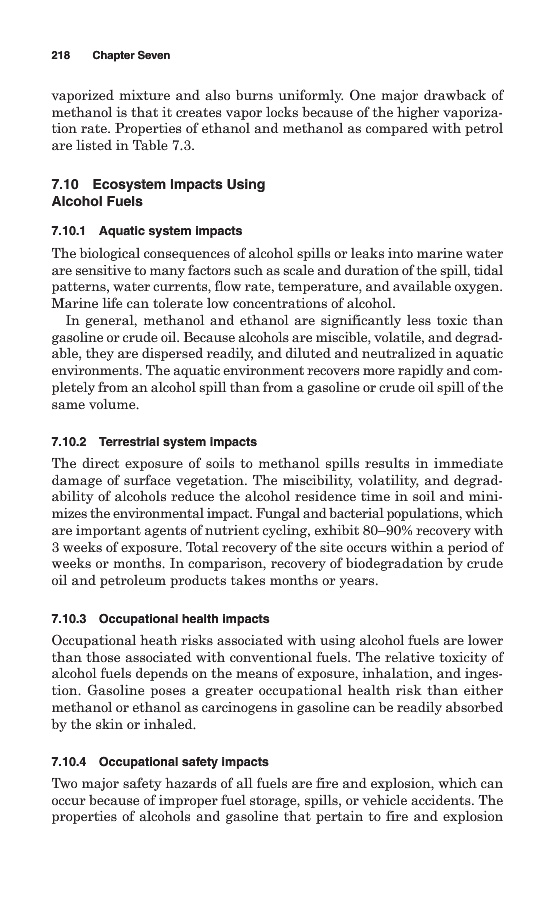 218 Chapter Seven

vaporized mixture and also burns uniformly. One major drawback of methanol is that it creates vapor locks because of the higher vaporization rate. Properties of ethanol and methanol as compared with petrol are listed in Table 7.3.

7.10 Ecosystem Impacts Using Alcohol Fuels

7.10.1 Aquatic system impacts

The biological consequences of alcohol spills or leaks into marine water are sensitive to many factors such as scale and duration of the spill, tidal patterns, water currents, flow rate, temperature, and available oxygen. Marine life can tolerate low concentrations of alcohol.

In general, methanol and ethanol are significantly less toxic than gasoline or crude oil. Because alcohols are miscible, volatile, and degradable, they are dispersed readily, and diluted and neutralized in aquatic environments. The aquatic environment recovers more rapidly and completely from an alcohol spill than from a gasoline or crude oil spill of the same volume.

7.10.2 Terrestrial system impacts

The direct exposure of soils to methanol spills results in immediate damage of surface vegetation. The miscibility, volatility, and degradability of alcohols reduce the alcohol residence time in soil and minimizes the environmental impact. Fungal and bacterial populations, which are important agents of nutrient cycling, exhibit 80–90% recovery with 3 weeks of exposure. Total recovery of the site occurs within a period of weeks or months. In comparison, recovery of biodegradation by crude oil and petroleum products takes months or years.

7.10.3 Occupational health impacts

Occupational heath risks associated with using alcohol fuels are lower than those associated with conventional fuels. The relative toxicity of alcohol fuels depends on the means of exposure, inhalation, and ingestion. Gasoline poses a greater occupational health risk than either methanol or ethanol as carcinogens in gasoline can be readily absorbed by the skin or inhaled.

7.10.4 Occupational safety impacts

Two major safety hazards of all fuels are fire and explosion, which can occur because of improper fuel storage, spills, or vehicle accidents. The properties of alcohols and gasoline that pertain to fire and explosion